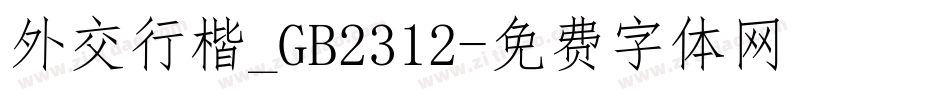 外交行楷_GB2312-免费字体网